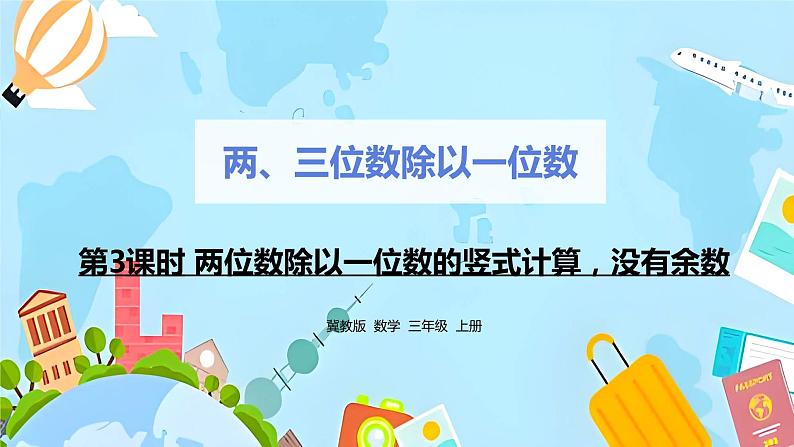 两、三位数除以一位数

第3课时 两位数除以一位数的竖式计算，没有余数

冀教版 数学 三年级 上册